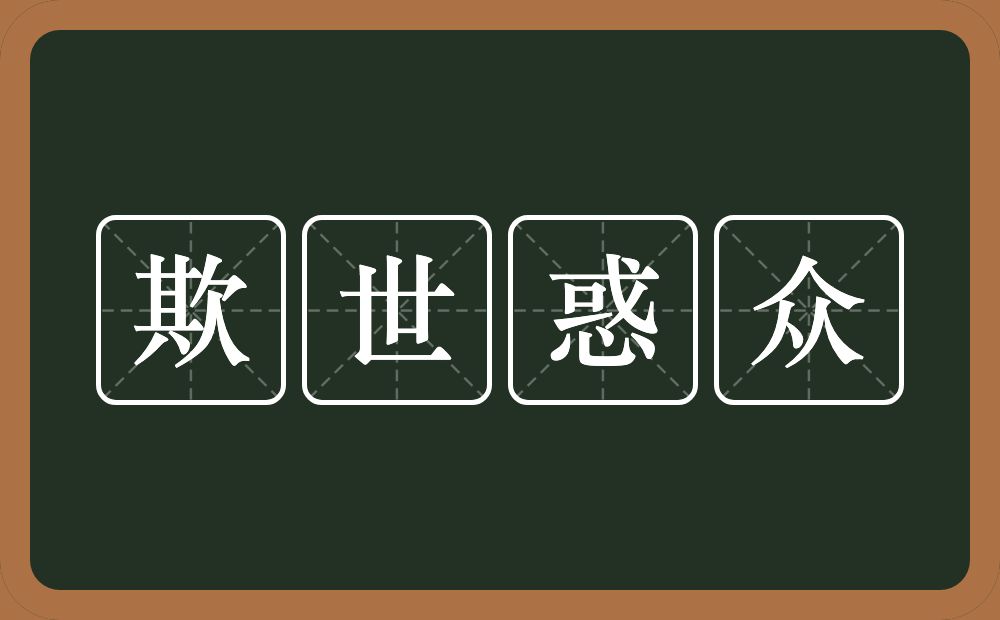 欺世惑众